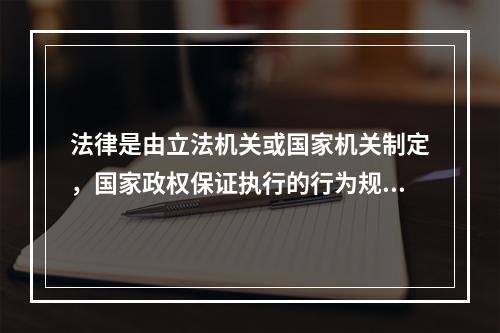 法律是由立法机关或国家机关制定，国家政权保证执行的行为规...